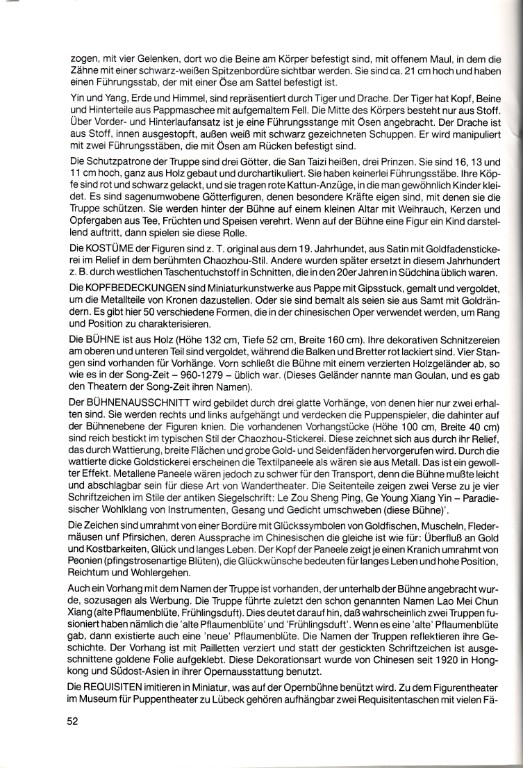 zogen, mit vier Gelenken, dort wo die Beine am Körper befestigt sind, mit offenem Maul, in dem die Zähne mit einer schwarz-weißen Spitzenbordüre sichtbar werden. Sie sind ca. 21 cm hoch und haben einen Führungsstab, der mit einer Öse am Sattel befestigt ist.

Yin und Yang, Erde und Himmel, sind repräsentiert durch Tiger und Drache. Der Tiger hat Kopf, Beine und Hinterteile aus Pappmaschee mit aufgemaltem Fell. Die Mitte des Körpers besteht nur aus Stoff. Über Vorder- und Hinterlaufansatz ist je eine Führungsstange mit Ösen angebracht. Der Drache ist aus Stoff, innen ausgestopft, außen weiß mit schwarz gezeichneten Schuppen. Er wird manipuliert mit zwei Führungsstäben, die mit Ösen am Rücken befestigt sind.

Die Schutzpatrone der Truppe sind drei Götter, die San Taizi heißen, drei Prinzen. Sie sind 16, 13 und 11 cm hoch, ganz aus Holz gebaut und durchartikuliert. Sie haben keinerlei Führungsstäbe. Ihre Köpfe sind rot und schwarz gelackt, und sie tragen rote Kattun-Anzüge, in die man gewöhnlich Kinder kleidet. Es sind sagenumwobene Götterfiguren, denen besondere Kräfte eigen sind, mit denen sie die Truppe schützen. Sie werden hinter der Bühne auf einem kleinen Altar mit Weihrauch, Kerzen und Opfergaben aus Tee, Früchten und Speisen verehrt. Wenn auf der Bühne eine Figur ein Kind darstellend auftritt, dann spielen sie diese Rolle.

Die KOSTÜME der Figuren sind z. T. original aus dem 19. Jahrhundet, aus Satin mit Goldfadenstickerei im Relief in dem berühmten Chaozhou-Stil. Andere wurden später ersetzt in diesem Jahrhundert z. B. durch westlichen Taschentuchstoff in Schnitten, die in den 20er Jahren in Südchina üblich waren.

Die KOPFBEDECKUNGEN sind Miniaturkunstwerke aus Pappe mit Gipsstuck, gemalt und vergoldet, um die Metallteile von Kronen dazustellen. Oder sie sind bemalt als seien sie aus Samt mit Goldrändern. Es gibt hier 50 verschiedene Formen, die in der chinesischen Oper verwendet werden, um Rang und Position zu charakterisieren.

Die BÜHNE ist aus Holz (Höhe 132 cm, Tiefe 52 cm, Breite 160 cm). Ihre dekorativen Schnitzereien am oberen und unteren Teil sind vergoldet, während die Balken und Bretter rot lackiert sind. Vier Stangen sind vorhanden für Vorhänge. Vorn schließt die Bühne mit einem verzierten Holzgeländer ab, so wie es in der Song-Zeit – 960-1279 – üblich war. (Dieses Geländer nannte man Goulan, und es gab den Theatern der Song-Zeit ihren Namen).

Der BÜHNENAUSSCHNITT wird gebildet durch drei glatte Vorhänge, von denen hier nur zwei erhalten sind. Sie werden rechts und links aufgehängt und verdecken die Puppenspieler, die dahinter auf der Bühnenebene der Figuren knien. Die vorhandenen Vorhangstücke (Höhe 100 cm, Breite 40 cm) sind reich bestickt im typischen Stil der Chaozhou-Stickerei. Diese zeichnet sich aus durch ihr Relief, das durch Wattierung, breite Flächen und grobe Gold- und Seidenfäden hervorgerufen wird. Durch die wattierte dicke Goldstickerei erscheinen die Textilpaneele als wären sie aus Metall. Das ist ein gewollter Effekt. Metallene Paneele wären jedoch zu schwer für den Transport, denn die Bühne mußte leicht und abschlagbar sein für diese Art von Wandertheater. Die Seitenteile zeigen zwei Verse zu je vier Schriftzeichen im Stile der antiken Siegelschrift: Le Zou Sheng Ping, Ge Young Xiang Yin – Paradiesischer Wohlklang von Instrumenten, Gesang und Gedicht umschweben (diese Bühne)'.

Die Zeichen sind umrahmt von einer Bordüre mit Glückssymbolen von Goldfischen, Muscheln, Fledermäusen unf Pfirsichen, deren Aussprache im Chinesischen die gleiche ist wie für: Überfluß an Gold und Kostbarkeiten, Glück und langes Leben. Der Kopf der Paneele zeigt je einen Kranich umrahmt von Peonien (pfingstrosenartige Blüten), die Glückwünsche bedeuten für langes Leben und hohe Position, Reichtum und Wohlergehen.

Auch ein Vorhang mit dem Namen der Truppe ist vorhanden, der unterhalb der Bühne angebracht wurde, sozusagen als Werbung. Die Truppe führte zuletzt den schon genannten Namen Lao Mei Chun Xiang (alte Pflaumenblüte, Frühlingsduft). Dies deutet darauf hin, daß wahrscheinlich zwei Truppen fusioniert haben nämlich die 'alte Pflaumenblüte' und 'Frühlingsduft'. Wenn es eine 'alte' Pflaumenblüte gab, dann existierte auch eine 'neue' Pflaumenblüte. Die Namen der Truppen reflektieren ihre Geschichte. Der Vorhang ist mit Pailletten verziert und statt der gestickten Schriftzeichen ist ausgeschnittene goldene Folie aufgeklebt. Diese Dekorationsart wurde von Chinesen seit 1920 in Hongkong und Südost-Asien in ihrer Opernausstattung benutzt.

Die REQUISITEN imitieren in Miniatur, was auf der Opernbühne benützt wird. Zu dem Figurentheater im Museum für Puppentheater zu Lübeck gehören aufhängbar zwei Requisitentaschen mit vielen Fä-

52